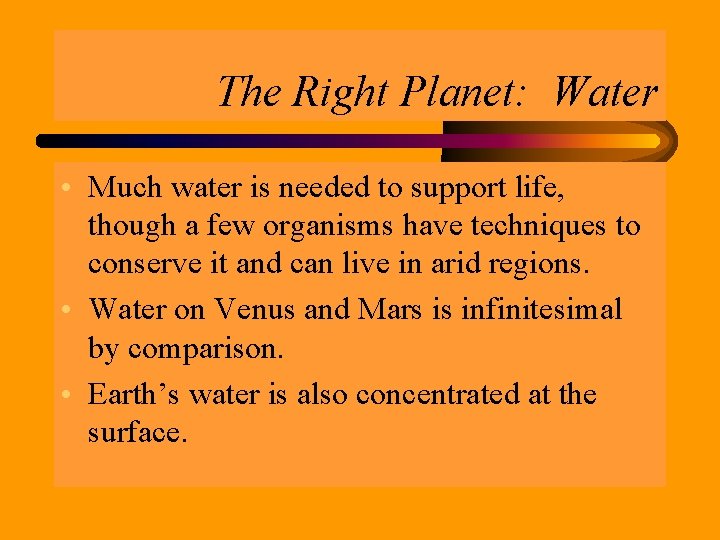 The Right Planet: Water

• Much water is needed to support life, though a few organisms have techniques to conserve it and can live in arid regions.
• Water on Venus and Mars is infinitesimal by comparison.
• Earth’s water is also concentrated at the surface.